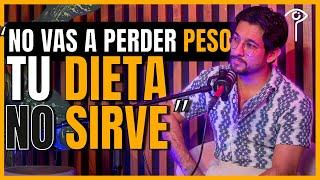 "NO VAS A PERDER PESO TU DIETA NO SIRVE"